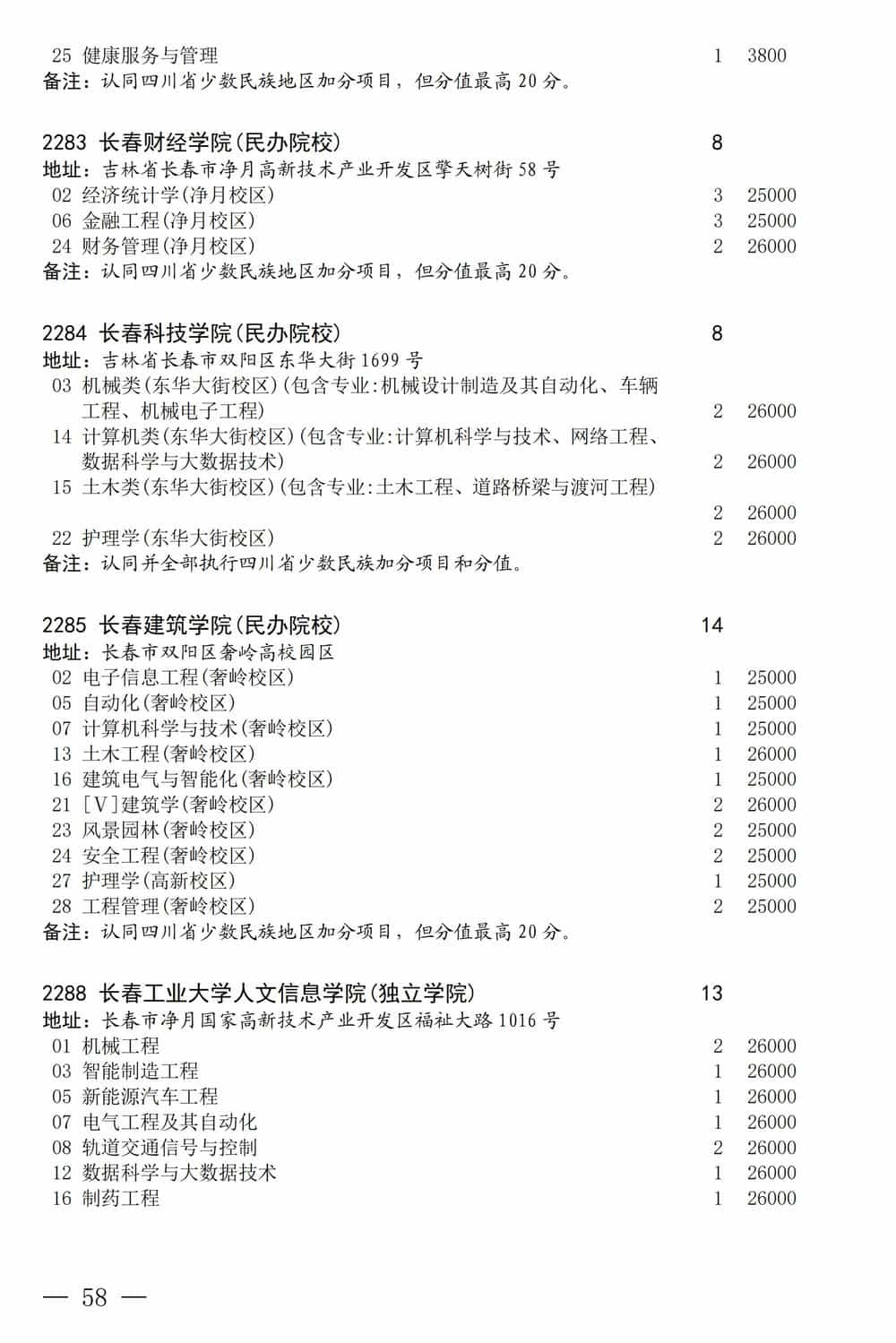 25 健康服务与管理 1 3800
备注：认同四川省少数民族地区加分项目，但分值最高20分。

2283 长春财经学院(民办院校) 8
地址：吉林省长春市净月高新技术产业开发区擎天树街58号
02 经济统计学(净月校区) 3 25000
06 金融工程(净月校区) 3 25000
24 财务管理(净月校区) 2 26000
备注：认同四川省少数民族地区加分项目，但分值最高20分。

2284 长春科技学院(民办院校) 8
地址：吉林省长春市双阳区东华大街1699号
03 机械类(东华大街校区)(包含专业:机械设计制造及其自动化、车辆工程、机械电子工程) 2 26000
14 计算机类(东华大街校区)(包含专业:计算机科学与技术、网络工程、数据科学与大数据技术) 2 26000
15 土木类(东华大街校区)(包含专业:土木工程、道路桥梁与渡河工程) 2 26000
22 护理学(东华大街校区) 2 26000
备注：认同并全部执行四川省少数民族加分项目和分值。

2285 长春建筑学院(民办院校) 14
地址：长春市双阳区奢岭高校园区
02 电子信息工程(奢岭校区) 1 25000
05 自动化(奢岭校区) 1 25000
07 计算机科学与技术(奢岭校区) 1 25000
13 土木工程(奢岭校区) 1 26000
16 建筑电气与智能化(奢岭校区) 1 25000
21 [V]建筑学(奢岭校区) 2 26000
23 风景园林(奢岭校区) 2 25000
24 安全工程(奢岭校区) 2 25000
27 护理学(高新校区) 1 25000
28 工程管理(奢岭校区) 2 25000
备注：认同四川省少数民族地区加分项目，但分值最高20分。

2288 长春工业大学人文信息学院(独立学院) 13
地址：长春市净月国家高新技术产业开发区福祉大路1016号
01 机械工程 2 26000
03 智能制造工程 1 26000
05 新能源汽车工程 1 26000
07 电气工程及其自动化 1 26000
08 轨道交通信号与控制 2 26000
12 数据科学与大数据技术 1 26000
16 制药工程 1 26000

— 58 —